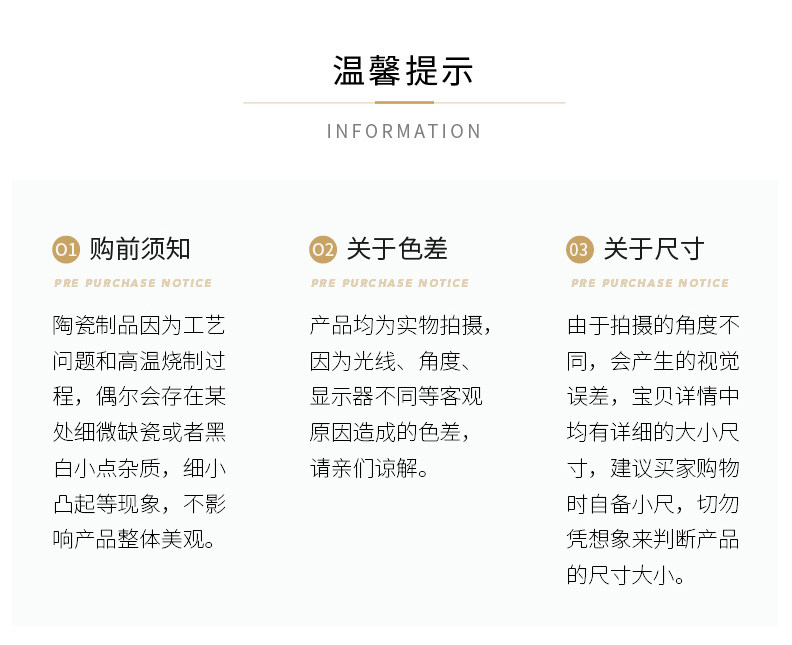 温馨提示

INFORMATION

01 购前须知

PRE PURCHASE NOTICE

陶瓷制品因为工艺问题和高温烧制过程，偶尔会存在某处细微缺瓷或者黑白小点杂质，细小凸起等现象，不影响产品整体美观。

02 关于色差

PRE PURCHASE NOTICE

产品均为实物拍摄，因为光线、角度、显示器不同等客观原因造成的色差，请亲们谅解。

03 关于尺寸

PRE PURCHASE NOTICE

由于拍摄的角度不同，会产生的视觉误差，宝贝详情中均有详细的大小尺寸，建议买家购物时自备小尺，切勿凭想象来判断产品的尺寸大小。